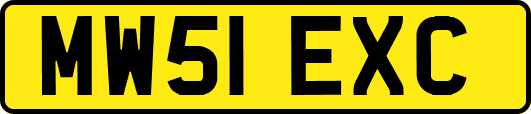 MW51 EXC